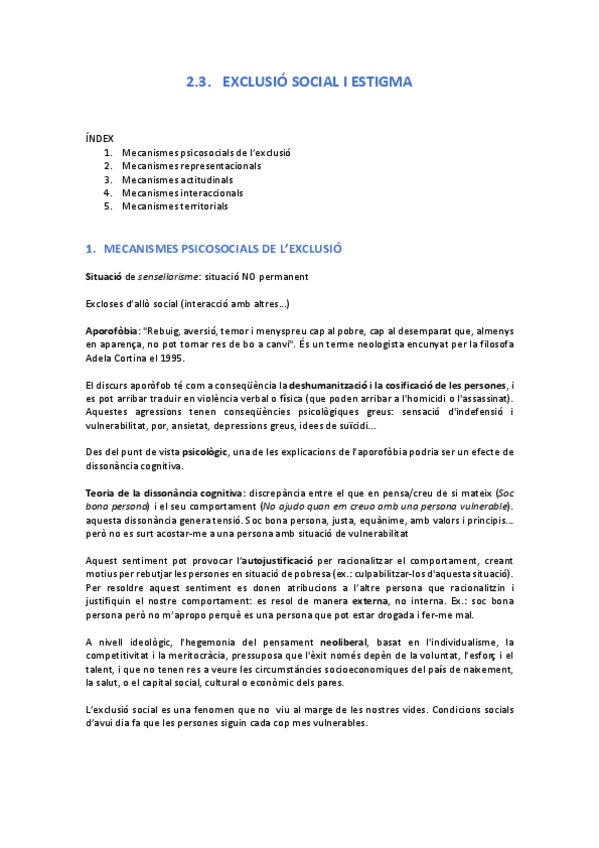 2.3. EXCLUSIÓ SOCIAL I ESTIGMA

ÍNDEX
1. Mecanismes psicosocials de l'exclusió
2. Mecanismes representacionals
3. Mecanismes actitudinals
4. Mecanismes interaccionals
5. Mecanismes territorials

1. MECANISMES PSICOSOCIALS DE L'EXCLUSIÓ

Situació de sensellarisme: situació NO permanent

Excloses d'allò social (interacció amb altres...)

Aporofòbia: "Rebuig, aversió, temor i menyspreu cap al pobre, cap al desemparat que, almenys en aparença, no pot tornar res de bo a canvi". És un terme neologista encunyat per la filosofa Adela Cortina el 1995.

El discurs aporòfob té com a conseqüència la deshumanització i la cosificació de les persones, i es pot arribar traduir en violència verbal o física (que poden arribar a l'homicidi o l'assassinat). Aquestes agressions tenen conseqüències psicològiques greus: sensació d'indefensió i vulnerabilitat, por, ansietat, depressions greus, idees de suïcidi...

Des del punt de vista psicològic, una de les explicacions de l'aporofòbia podria ser un efecte de dissonància cognitiva.

Teoria de la dissonància cognitiva: discrepància entre el que en pensa/creu de si mateix (Soc bona persona) i el seu comportament (No ajudo quan em creuo amb una persona vulnerable). aquesta dissonància genera tensió. Soc bona persona, justa, equànime, amb valors i principis... però no es surt acostar-me a una persona amb situació de vulnerabilitat

Aquest sentiment pot provocar l'autojustificació per racionalitzar el comportament, creant motius per rebutjar les persones en situació de pobresa (ex.: culpabilitzar-los d'aquesta situació). Per resoldre aquest sentiment es donen atribucions a l'altre persona que racionalitzin i justifiquin el nostre comportament: es resol de manera externa, no interna. Ex.: soc bona persona però no m'apropo perquè es una persona que pot estar drogada i fer-me mal.

A nivell ideològic, l'hegemonia del pensament neoliberal, basat en l'individualisme, la competitivitat i la meritocràcia, pressuposa que l'èxit només depèn de la voluntat, l'esforç i el talent, i que no tenen res a veure les circumstàncies socioeconomiques del país de naixement, la salut, o el capital social, cultural o econòmic dels pares.

L'exclusió social es una fenomen que no viu al marge de les nostres vides. Condicions socials d'avui dia fa que les persones siguin cada cop mes vulnerables.